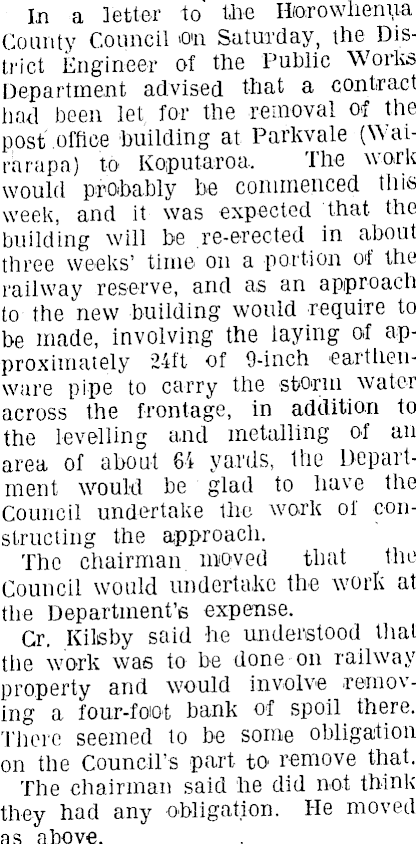 In a letter to the Horowhenua County Council on Saturday, the District Engineer of the Public Works Department advised that a contract had been let for the removal of the post office building at Parkvale (Wairarapa) to Koputaroa. The work would probably be commenced this week, and it was expected that the building will be re-erected in about three weeks' time on a portion of the railway reserve, and as an approach to the new building would require to be made, involving the laying of approximately 24ft of 9-inch earthenware pipe to carry the storm water across the frontage, in addition to the levelling and metalling of an area of about 64 yards, the Department would be glad to have the Council undertake the work of constructing the approach.

The chairman moved that the Council would undertake the work at the Department's expense.

Cr. Kilsby said he understood that the work was to be done on railway property and would involve removing a four-foot bank of spoil there. There seemed to be some obligation on the Council's part to remove that.

The chairman said he did not think they had any obligation. He moved as above.